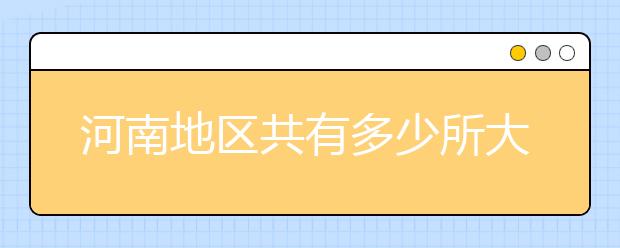 河南地区共有多少所大